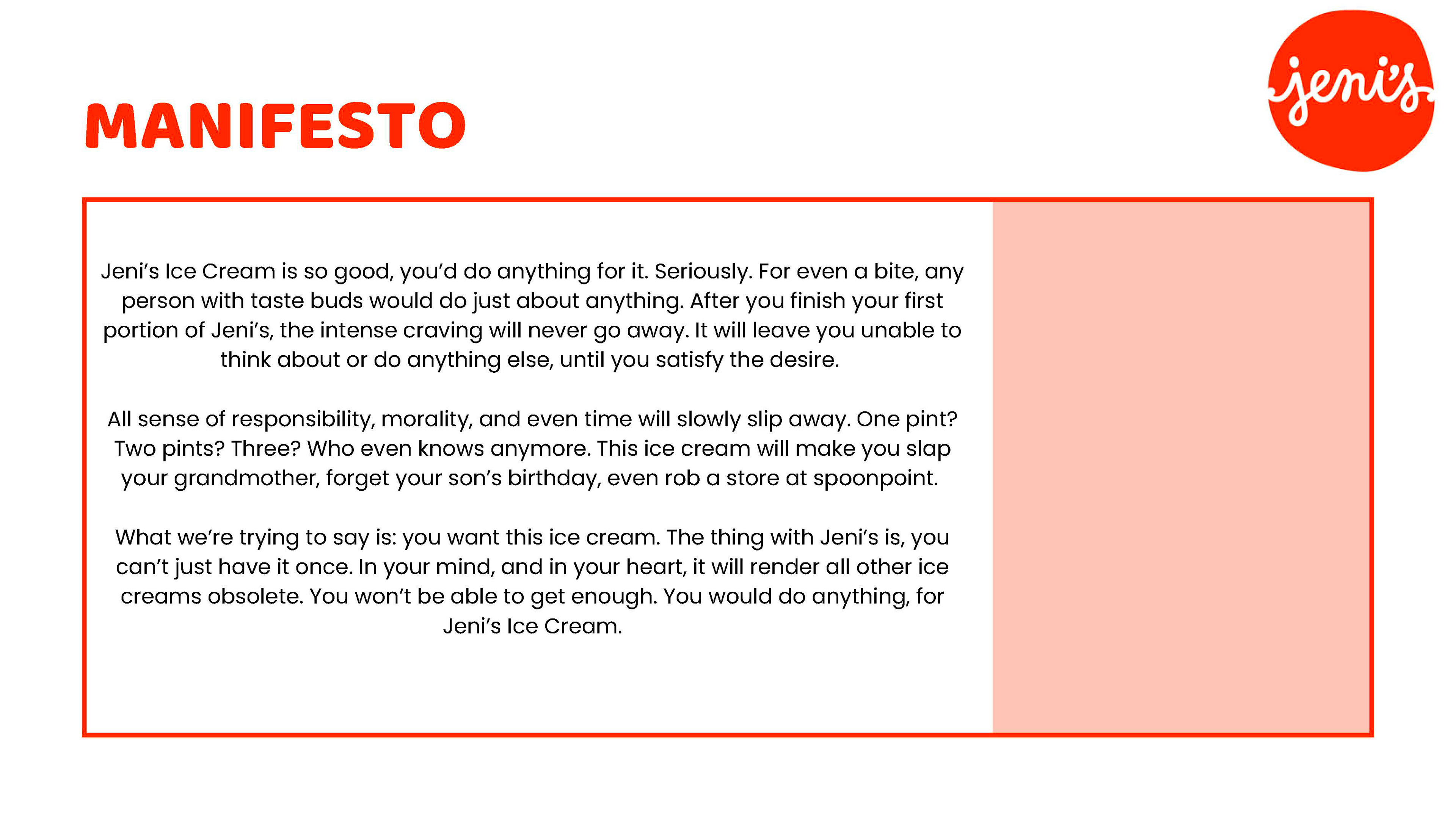 jeni's

MANIFESTO

Jeni's Ice Cream is so good, you'd do anything for it. Seriously. For even a bite, any person with taste buds would do just about anything. After you finish your first portion of Jeni's, the intense craving will never go away. It will leave you unable to think about or do anything else, until you satisfy the desire.

All sense of responsibility, morality, and even time will slowly slip away. One pint? Two pints? Three? Who even knows anymore. This ice cream will make you slap your grandmother, forget your son's birthday, even rob a store at spoonpoint.

What we're trying to say is: you want this ice cream. The thing with Jeni's is, you can't just have it once. In your mind, and in your heart, it will render all other ice creams obsolete. You won't be able to get enough. You would do anything, for Jeni's Ice Cream.